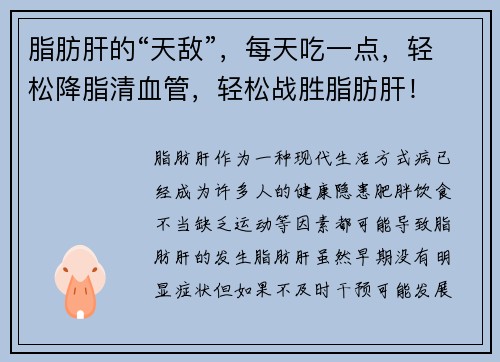 脂肪肝的“天敌”，每天吃一点，轻松降脂清血管，轻松战胜脂肪肝！

脂肪肝作为一种现代生活方式病已经成为许多人的健康隐患肥胖饮食不当缺乏运动等因素都可能导致脂肪肝的发生脂肪肝虽然早期没有明显症状但如果不及时干预可能发展